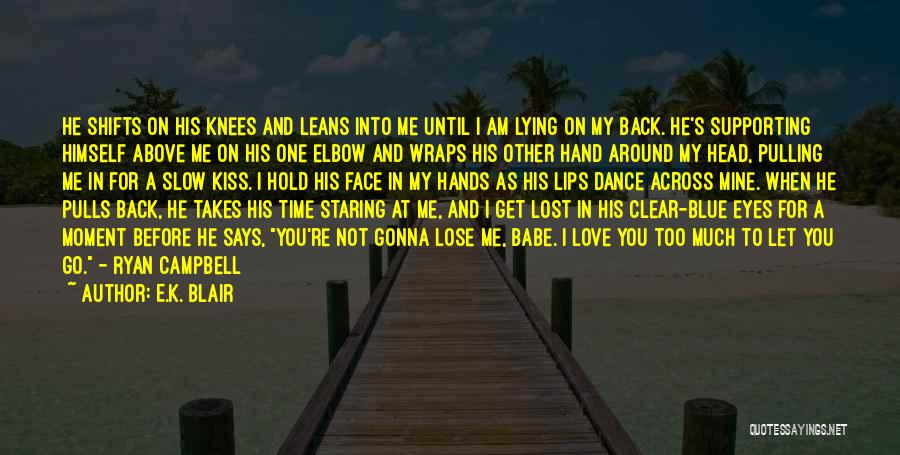 HE SHIFTS ON HIS KNEES AND LEANS INTO ME UNTIL I AM LYING ON MY BACK. HE'S SUPPORTING HIMSELF ABOVE ME ON HIS ONE ELBOW AND WRAPS HIS OTHER HAND AROUND MY HEAD, PULLING ME IN FOR A SLOW KISS. I HOLD HIS FACE IN MY HANDS AS HIS LIPS DANCE ACROSS MINE. WHEN HE PULLS BACK, HE TAKES HIS TIME STARING AT ME, AND I GET LOST IN HIS CLEAR-BLUE EYES FOR A MOMENT BEFORE HE SAYS, "YOU'RE NOT GONNA LOSE ME, BABE. I LOVE YOU TOO MUCH TO LET YOU GO." - RYAN CAMPBELL

~ AUTHOR: E.K. BLAIR

QUOTESSAYINGS.NET